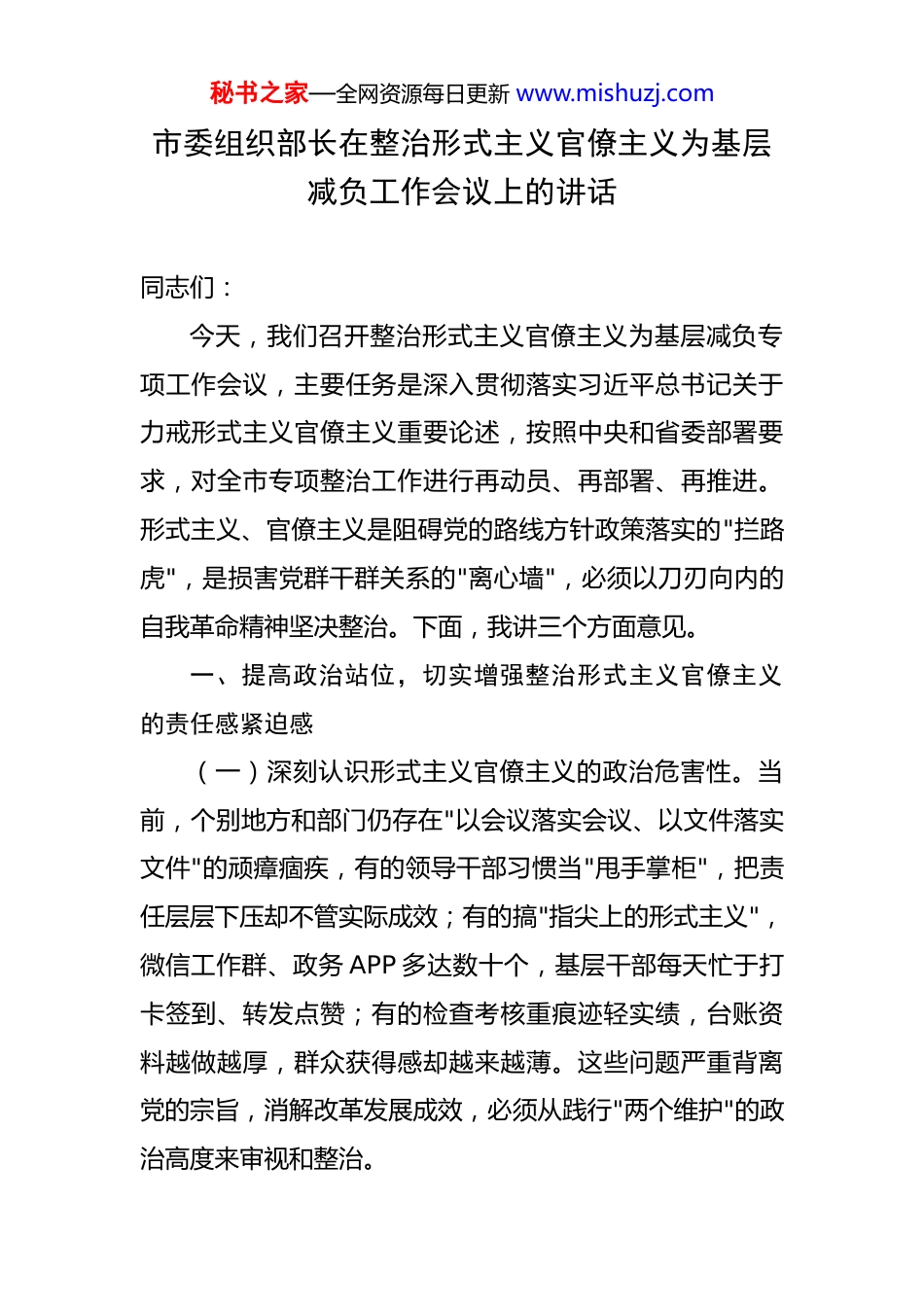 秘书之家—全网资源每日更新 www.mishuzj.com

市委组织部长在整治形式主义官僚主义为基层减负工作会议上的讲话

同志们：

今天，我们召开整治形式主义官僚主义为基层减负专项工作会议，主要任务是深入贯彻落实习近平总书记关于力戒形式主义官僚主义重要论述，按照中央和省委部署要求，对全市专项整治工作进行再动员、再部署、再推进。形式主义、官僚主义是阻碍党的路线方针政策落实的"拦路虎"，是损害党群干群关系的"离心墙"，必须以刀刃向内的自我革命精神坚决整治。下面，我讲三个方面意见。

一、提高政治站位，切实增强整治形式主义官僚主义的责任感紧迫感

（一）深刻认识形式主义官僚主义的政治危害性。当前，个别地方和部门仍存在"以会议落实会议、以文件落实文件"的顽瘴痼疾，有的领导干部习惯当"甩手掌柜"，把责任层层下压却不管实际成效；有的搞"指尖上的形式主义"，微信工作群、政务 APP 多达数十个，基层干部每天忙于打卡签到、转发点赞；有的检查考核重痕迹轻实绩，台账资料越做越厚，群众获得感却越来越薄。这些问题严重背离党的宗旨，消解改革发展成效，必须从践行"两个维护"的政治高度来审视和整治。